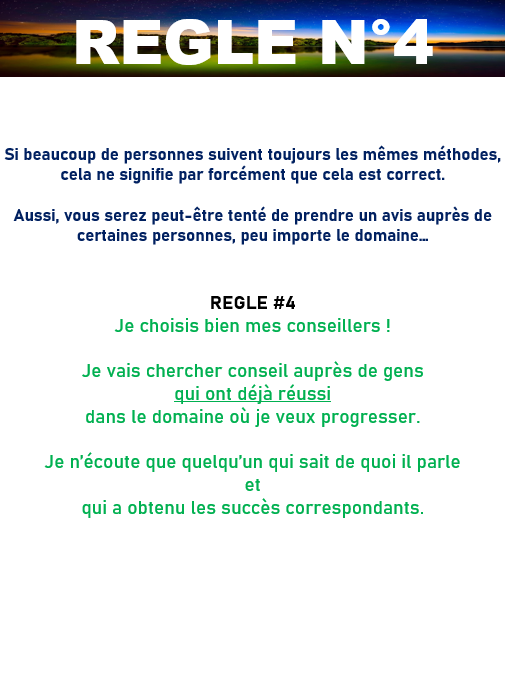 REGLE N°4

Si beaucoup de personnes suivent toujours les mêmes méthodes, cela ne signifie par forcément que cela est correct.

Aussi, vous serez peut-être tenté de prendre un avis auprès de certaines personnes, peu importe le domaine…

REGLE #4
Je choisis bien mes conseillers !

Je vais chercher conseil auprès de gens
qui ont déjà réussi
dans le domaine où je veux progresser.

Je n'écoute que quelqu'un qui sait de quoi il parle
et
qui a obtenu les succès correspondants.